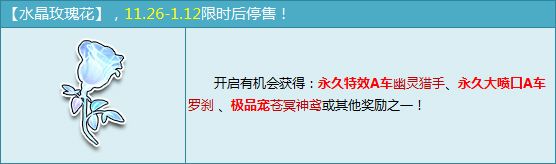 【水晶玫瑰花】，11.26-1.12限时后停售！

开启有机会获得：永久特效A车幽灵猎手、永久大喷口A车罗刹 、极品宠苍冥神鸢或其他奖励之一！